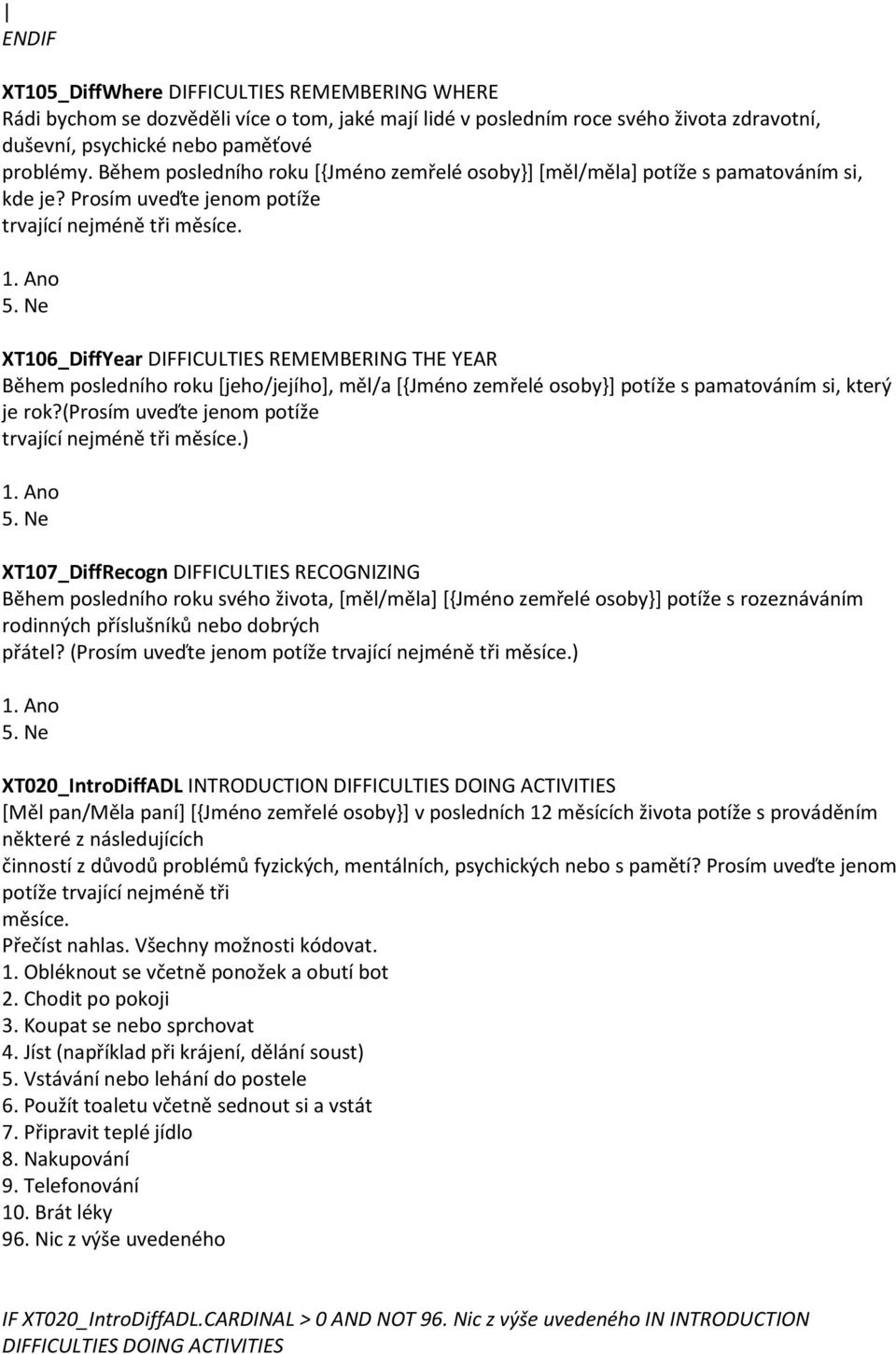 |
ENDIF

XT105_DiffWhere DIFFICULTIES REMEMBERING WHERE
Rádi bychom se dozvěděli více o tom, jaké mají lidé v posledním roce svého života zdravotní, duševní, psychické nebo paměťové problémy. Během posledního roku [{Jméno zemřelé osoby}] [měl/měla] potíže s pamatováním si, kde je? Prosím uveďte jenom potíže trvající nejméně tři měsíce.
1. Ano
5. Ne

XT106_DiffYear DIFFICULTIES REMEMBERING THE YEAR
Během posledního roku [jeho/jejího], měl/a [{Jméno zemřelé osoby}] potíže s pamatováním si, který je rok?(Prosím uveďte jenom potíže trvající nejméně tři měsíce.)
1. Ano
5. Ne

XT107_DiffRecogn DIFFICULTIES RECOGNIZING
Během posledního roku svého života, [měl/měla] [{Jméno zemřelé osoby}] potíže s rozeznáváním rodinných příslušníků nebo dobrých přátel? (Prosím uveďte jenom potíže trvající nejméně tři měsíce.)
1. Ano
5. Ne

XT020_IntroDiffADL INTRODUCTION DIFFICULTIES DOING ACTIVITIES
[Měl pan/Měla paní] [{Jméno zemřelé osoby}] v posledních 12 měsících života potíže s prováděním některé z následujících činností z důvodů problémů fyzických, mentálních, psychických nebo s pamětí? Prosím uveďte jenom potíže trvající nejméně tři měsíce.
Přečíst nahlas. Všechny možnosti kódovat.
1. Obléknout se včetně ponožek a obutí bot
2. Chodit po pokoji
3. Koupat se nebo sprchovat
4. Jíst (například při krájení, dělání soust)
5. Vstávání nebo lehání do postele
6. Použít toaletu včetně sednout si a vstát
7. Připravit teplé jídlo
8. Nakupování
9. Telefonování
10. Brát léky
96. Nic z výše uvedeného

IF XT020_IntroDiffADL.CARDINAL > 0 AND NOT 96. Nic z výše uvedeného IN INTRODUCTION DIFFICULTIES DOING ACTIVITIES